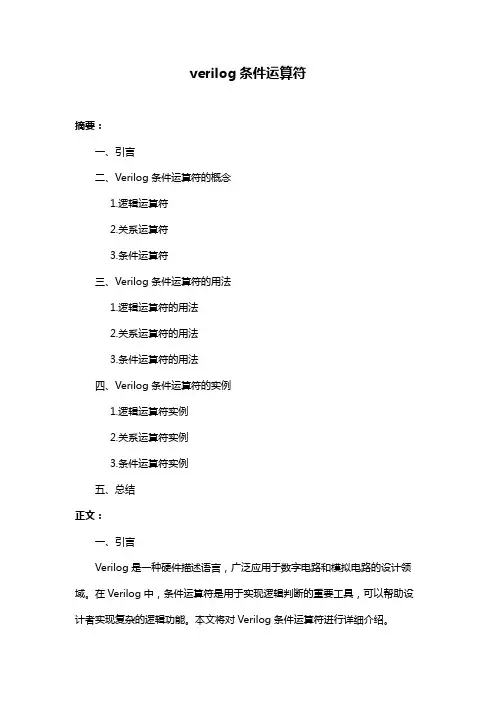 verilog 条件运算符

摘要：

一、引言

二、Verilog 条件运算符的概念

1.逻辑运算符

2.关系运算符

3.条件运算符

三、Verilog 条件运算符的用法

1.逻辑运算符的用法

2.关系运算符的用法

3.条件运算符的用法

四、Verilog 条件运算符的实例

1.逻辑运算符实例

2.关系运算符实例

3.条件运算符实例

五、总结

正文：

一、引言

Verilog 是一种硬件描述语言，广泛应用于数字电路和模拟电路的设计领域。在 Verilog 中，条件运算符是用于实现逻辑判断的重要工具，可以帮助设计者实现复杂的逻辑功能。本文将对 Verilog 条件运算符进行详细介绍。